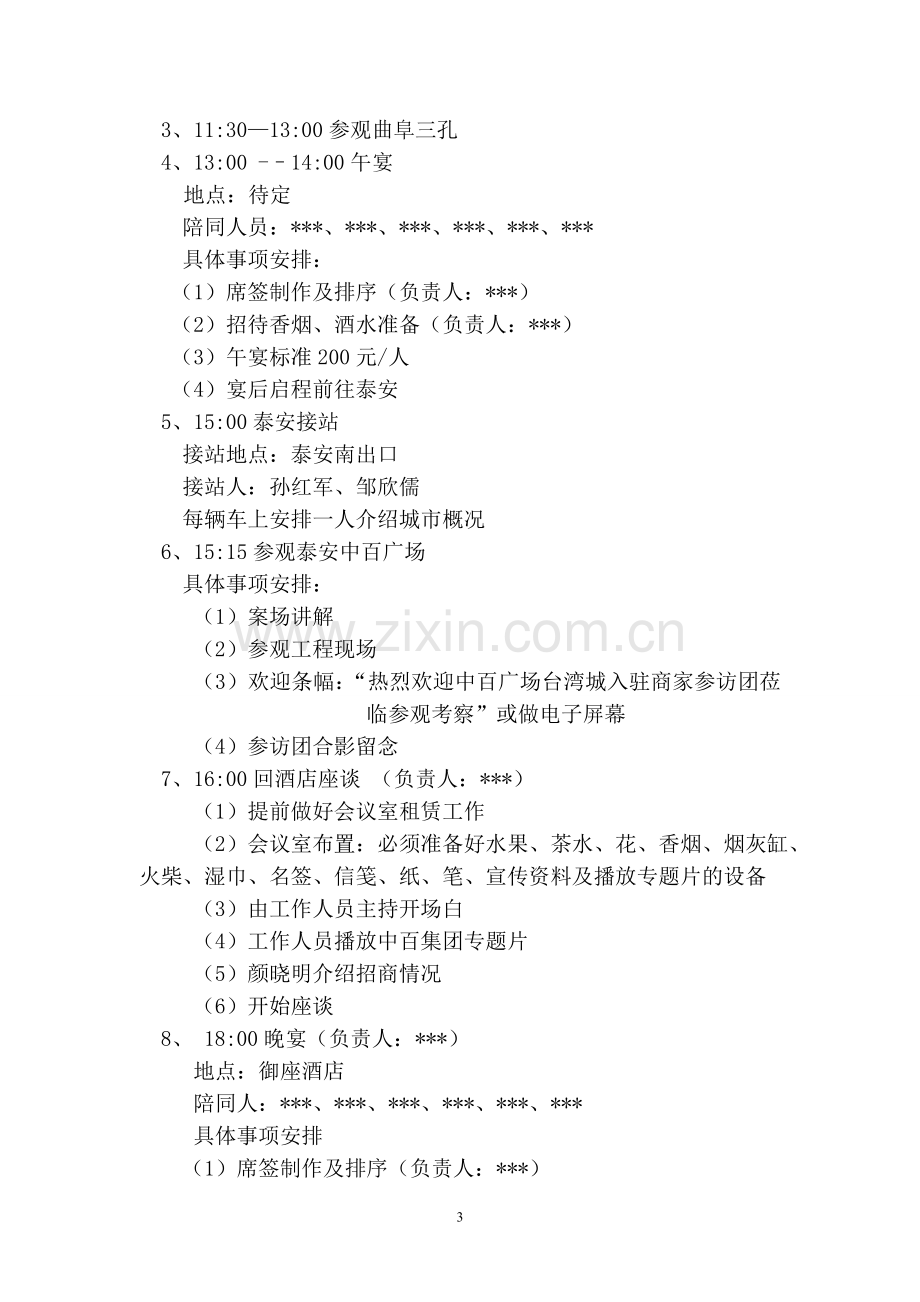 3、11:30—13:00参观曲阜三孔

4、13:00 －－14:00午宴

地点：待定

陪同人员：***、***、***、***、***、***

具体事项安排：

（1）席签制作及排序（负责人：***）

（2）招待香烟、酒水准备（负责人：***）

（3）午宴标准200元/人

（4）宴后启程前往泰安

5、15:00泰安接站

接站地点：泰安南出口

接站人：孙红军、邹欣儒

每辆车上安排一人介绍城市概况

6、15:15参观泰安中百广场

具体事项安排：

（1）案场讲解

（2）参观工程现场

（3）欢迎条幅：“热烈欢迎中百广场台湾城入驻商家参访团莅临参观考察”或做电子屏幕

（4）参访团合影留念

7、16:00回酒店座谈 （负责人：***）

（1）提前做好会议室租赁工作

（2）会议室布置：必须准备好水果、茶水、花、香烟、烟灰缸、火柴、湿巾、名签、信笺、纸、笔、宣传资料及播放专题片的设备

（3）由工作人员主持开场白

（4）工作人员播放中百集团专题片

（5）颜晓明介绍招商情况

（6）开始座谈

8、 18:00晚宴（负责人：***）

地点：御座酒店

陪同人：***、***、***、***、***、***

具体事项安排

（1）席签制作及排序（负责人：***）

3

www.zixin.com.cn